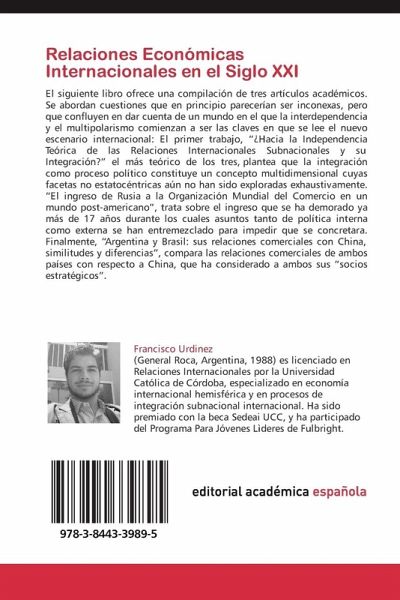 Relaciones Económicas Internacionales en el Siglo XXI

El siguiente libro ofrece una compilación de tres artículos académicos. Se abordan cuestiones que en principio parecerían ser inconexas, pero que confluyen en dar cuenta de un mundo en el que la interdependencia y el multipolarismo comienzan a ser las claves en que se lee el nuevo escenario internacional: El primer trabajo, "¿Hacia la Independencia Teórica de las Relaciones Internacionales Subnacionales y su Integración?" el más teórico de los tres, plantea que la integración como proceso político constituye un concepto multidimensional cuyas facetas no estatocéntricas aún no han sido exploradas exhaustivamente. "El ingreso de Rusia a la Organización Mundial del Comercio en un mundo post-americano", trata sobre el ingreso que se ha demorado ya más de 17 años durante los cuales asuntos tanto de política interna como externa se han entremezclado para impedir que se concretara. Finalmente, "Argentina y Brasil: sus relaciones comerciales con China, similitudes y diferencias", compara las relaciones comerciales de ambos países con respecto a China, que ha considerado a ambos sus "socios estratégicos".

Francisco Urdinez
(General Roca, Argentina, 1988) es licenciado en Relaciones Internacionales por la Universidad Católica de Córdoba, especializado en economía internacional hemisférica y en procesos de integración subnacional internacional. Ha sido premiado con la beca Sedeai UCC, y ha participado del Programa Para Jóvenes Lìderes de Fulbright.

978-3-8443-3989-5

editorial académica española